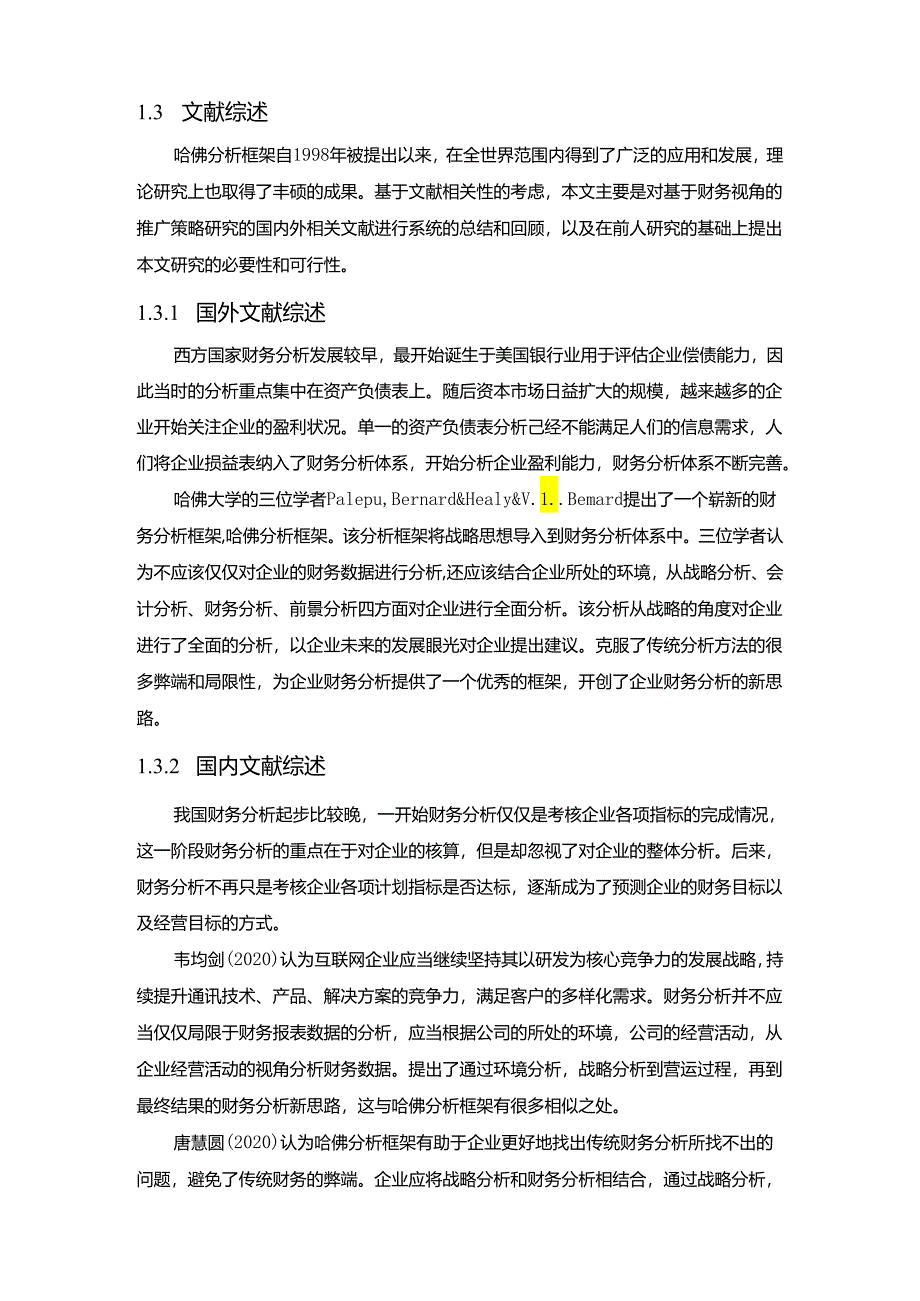 1.3 文献综述

哈佛分析框架自1998年被提出以来，在全世界范围内得到了广泛的应用和发展，理论研究上也取得了丰硕的成果。基于文献相关性的考虑，本文主要是对基于财务视角的推广策略研究的国内外相关文献进行系统的总结和回顾，以及在前人研究的基础上提出本文研究的必要性和可行性。

1.3.1 国外文献综述

西方国家财务分析发展较早，最开始诞生于美国银行业用于评估企业偿债能力，因此当时的分析重点集中在资产负债表上。随后资本市场日益扩大的规模，越来越多的企业开始关注企业的盈利状况。单一的资产负债表分析己经不能满足人们的信息需求，人们将企业损益表纳入了财务分析体系，开始分析企业盈利能力，财务分析体系不断完善。

哈佛大学的三位学者Palepu,Bernard&Healy&V.1..Bemard提出了一个崭新的财务分析框架,哈佛分析框架。该分析框架将战略思想导入到财务分析体系中。三位学者认为不应该仅仅对企业的财务数据进行分析,还应该结合企业所处的环境，从战略分析、会计分析、财务分析、前景分析四方面对企业进行全面分析。该分析从战略的角度对企业进行了全面的分析，以企业未来的发展眼光对企业提出建议。克服了传统分析方法的很多弊端和局限性，为企业财务分析提供了一个优秀的框架，开创了企业财务分析的新思路。

1.3.2 国内文献综述

我国财务分析起步比较晚，一开始财务分析仅仅是考核企业各项指标的完成情况，这一阶段财务分析的重点在于对企业的核算，但是却忽视了对企业的整体分析。后来，财务分析不再只是考核企业各项计划指标是否达标，逐渐成为了预测企业的财务目标以及经营目标的方式。

韦均剑(2020)认为互联网企业应当继续坚持其以研发为核心竞争力的发展战略,持续提升通讯技术、产品、解决方案的竞争力，满足客户的多样化需求。财务分析并不应当仅仅局限于财务报表数据的分析，应当根据公司的所处的环境，公司的经营活动，从企业经营活动的视角分析财务数据。提出了通过环境分析，战略分析到营运过程，再到最终结果的财务分析新思路，这与哈佛分析框架有很多相似之处。

唐慧圆(2020)认为哈佛分析框架有助于企业更好地找出传统财务分析所找不出的问题，避免了传统财务的弊端。企业应将战略分析和财务分析相结合，通过战略分析，